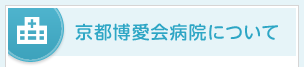 京都博愛会病院について